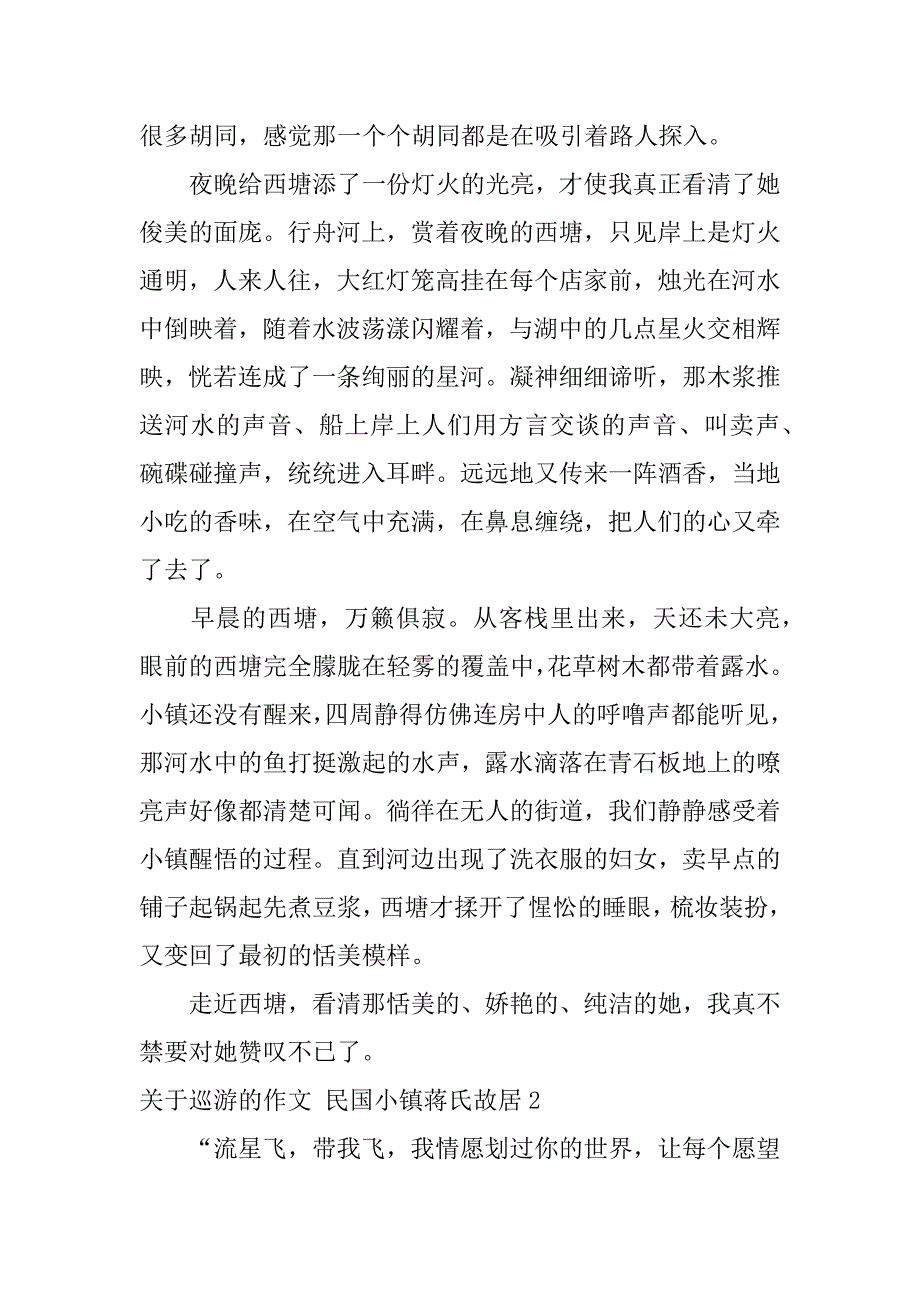 很多胡同，感觉那一个个胡同都是在吸引着路人探入。

夜晚给西塘添了一份灯火的光亮，才使我真正看清了她俊美的面庞。行舟河上，赏着夜晚的西塘，只见岸上是灯火通明，人来人往，大红灯笼高挂在每个店家前，烛光在河水中倒映着，随着水波荡漾闪耀着，与湖中的几点星火交相辉映，恍若连成了一条绚丽的星河。凝神细细谛听，那木浆推送河水的声音、船上岸上人们用方言交谈的声音、叫卖声、碗碟碰撞声，统统进入耳畔。远远地又传来一阵酒香，当地小吃的香味，在空气中充满，在鼻息缠绕，把人们的心又牵了去了。

早晨的西塘，万籁俱寂。从客栈里出来，天还未大亮，眼前的西塘完全朦胧在轻雾的覆盖中，花草树木都带着露水。小镇还没有醒来，四周静得仿佛连房中人的呼噜声都能听见，那河水中的鱼打挺激起的水声，露水滴落在青石板地上的嘹亮声好像都清楚可闻。徜徉在无人的街道，我们静静感受着小镇醒悟的过程。直到河边出现了洗衣服的妇女，卖早点的铺子起锅起先煮豆浆，西塘才揉开了惺忪的睡眼，梳妆装扮，又变回了最初的恬美模样。

走近西塘，看清那恬美的、娇艳的、纯洁的她，我真不禁要对她赞叹不已了。

关于巡游的作文 民国小镇蒋氏故居 2

“流星飞，带我飞，我情愿划过你的世界，让每个愿望